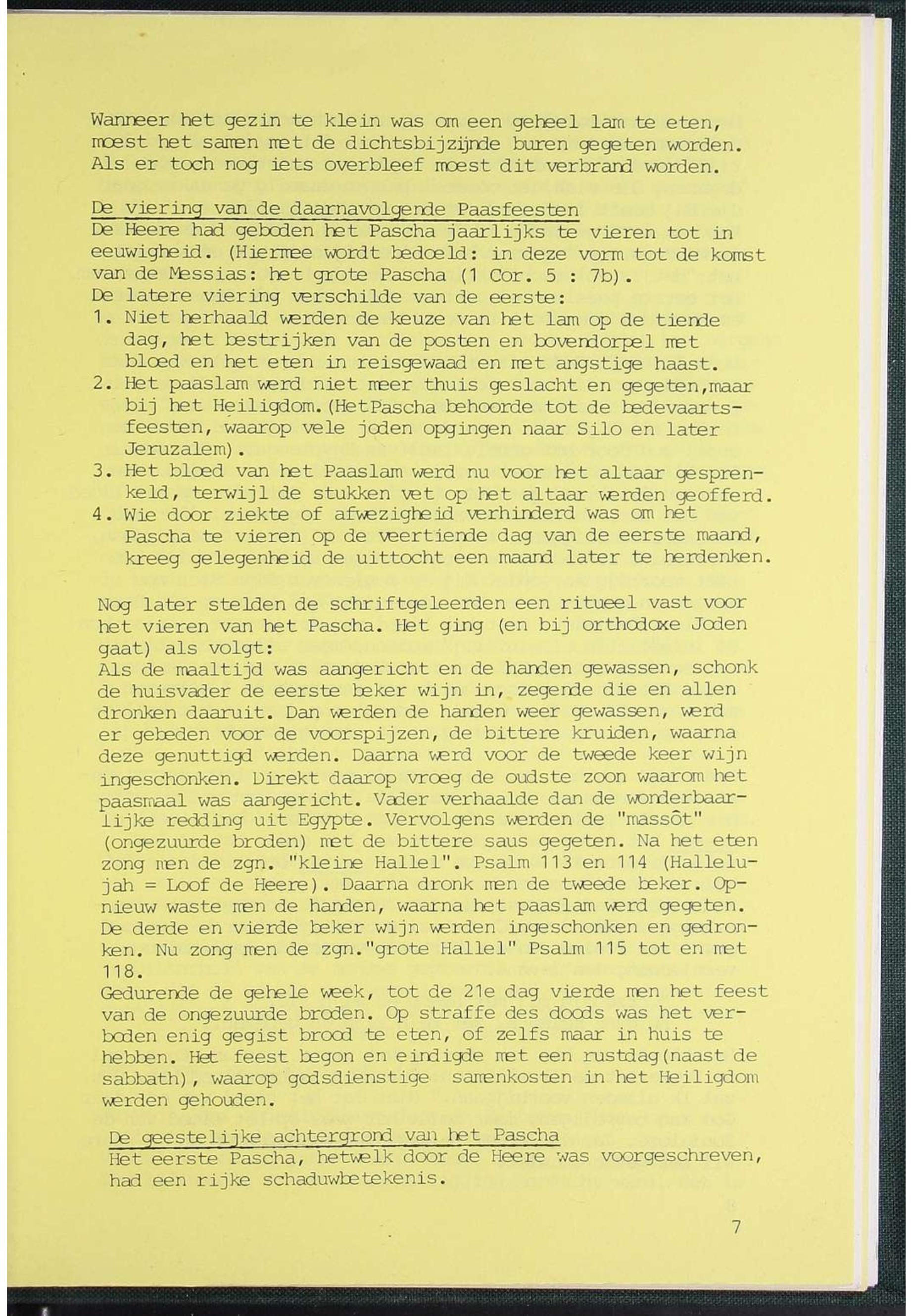 Wanneer het gezin te klein was om een geheel lam te eten, moest het samen met de dichtsbijzijnde buren gegeten worden. Als er toch nog iets overbleef moest dit verbrand worden.

De viering van de daarnavolgende Paasfeesten
De Heere had geboden het Pascha jaarlijks te vieren tot in eeuwigheid. (Hiermee wordt bedoeld: in deze vorm tot de komst van de Messias: het grote Pascha (1 Cor. 5 : 7b).
De latere viering verschilde van de eerste:
1. Niet herhaald werden de keuze van het lam op de tiende dag, het bestrijken van de posten en bovendorpel met bloed en het eten in reisgewaad en met angstige haast.
2. Het paaslam werd niet meer thuis geslacht en gegeten,maar bij het Heiligdom.(HetPascha behoorde tot de bedevaartsfeesten, waarop vele joden opgingen naar Silo en later Jeruzalem).
3. Het bloed van het Paaslam werd nu voor het altaar gesprenkeld, terwijl de stukken vet op het altaar werden geofferd.
4. Wie door ziekte of afwezigheid verhinderd was om het Pascha te vieren op de veertiende dag van de eerste maand, kreeg gelegenheid de uittocht een maand later te herdenken.

Nog later stelden de schriftgeleerden een ritueel vast voor het vieren van het Pascha. Het ging (en bij orthodoxe Joden gaat) als volgt:
Als de maaltijd was aangericht en de handen gewassen, schonk de huisvader de eerste beker wijn in, zegende die en allen dronken daaruit. Dan werden de handen weer gewassen, werd er gebeden voor de voorspijzen, de bittere kruiden, waarna deze genuttigd werden. Daarna werd voor de tweede keer wijn ingeschonken. Direkt daarop vroeg de oudste zoon waarom het paasmaal was aangericht. Vader verhaalde dan de wonderbaarlijke redding uit Egypte. Vervolgens werden de "massôt" (ongezuurde broden) met de bittere saus gegeten. Na het eten zong men de zgn. "kleine Hallel". Psalm 113 en 114 (Hallelujah = Loof de Heere). Daarna dronk men de tweede beker. Opnieuw waste men de handen, waarna het paaslam werd gegeten. De derde en vierde beker wijn werden ingeschonken en gedronken. Nu zong men de zgn."grote Hallel" Psalm 115 tot en met 118.
Gedurende de gehele week, tot de 21e dag vierde men het feest van de ongezuurde broden. Op straffe des doods was het verboden enig gegist brood te eten, of zelfs maar in huis te hebben. Het feest begon en eindigde met een rustdag(naast de sabbath), waarop godsdienstige samenkosten in het Heiligdom werden gehouden.

De geestelijke achtergrond van het Pascha
Het eerste Pascha, hetwelk door de Heere was voorgeschreven, had een rijke schaduwbetekenis.

7